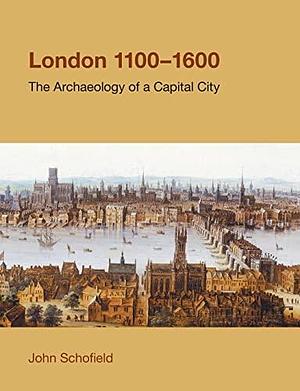 London 1100–1600

The Archaeology of a Capital City

John Schofield